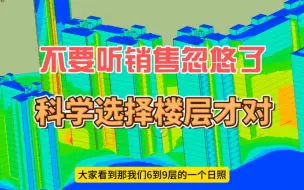 不要听销售忽悠了

科学选择楼层才对

大家看到那我们6到9层的一个日照